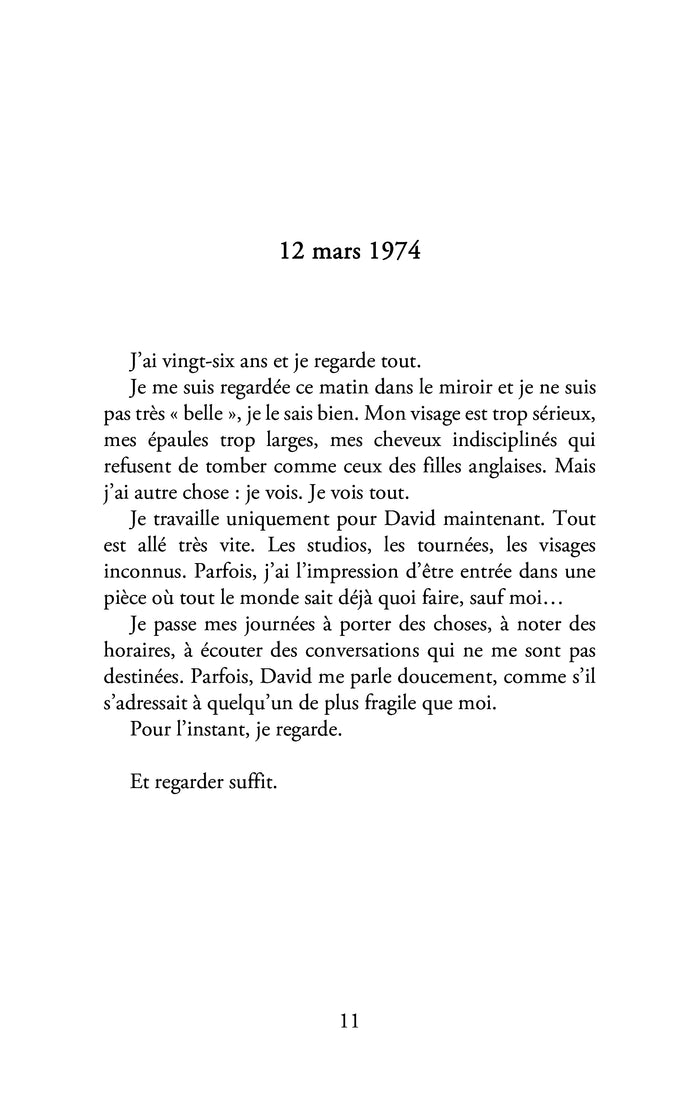 12 mars 1974

J'ai vingt-six ans et je regarde tout.

Je me suis regardée ce matin dans le miroir et je ne suis pas très « belle », je le sais bien. Mon visage est trop sérieux, mes épaules trop larges, mes cheveux indisciplinés qui refusent de tomber comme ceux des filles anglaises. Mais j'ai autre chose : je vois. Je vois tout.

Je travaille uniquement pour David maintenant. Tout est allé très vite. Les studios, les tournées, les visages inconnus. Parfois, j'ai l'impression d'être entrée dans une pièce où tout le monde sait déjà quoi faire, sauf moi…

Je passe mes journées à porter des choses, à noter des horaires, à écouter des conversations qui ne me sont pas destinées. Parfois, David me parle doucement, comme s'il s'adressait à quelqu'un de plus fragile que moi.

Pour l'instant, je regarde.

Et regarder suffit.

11